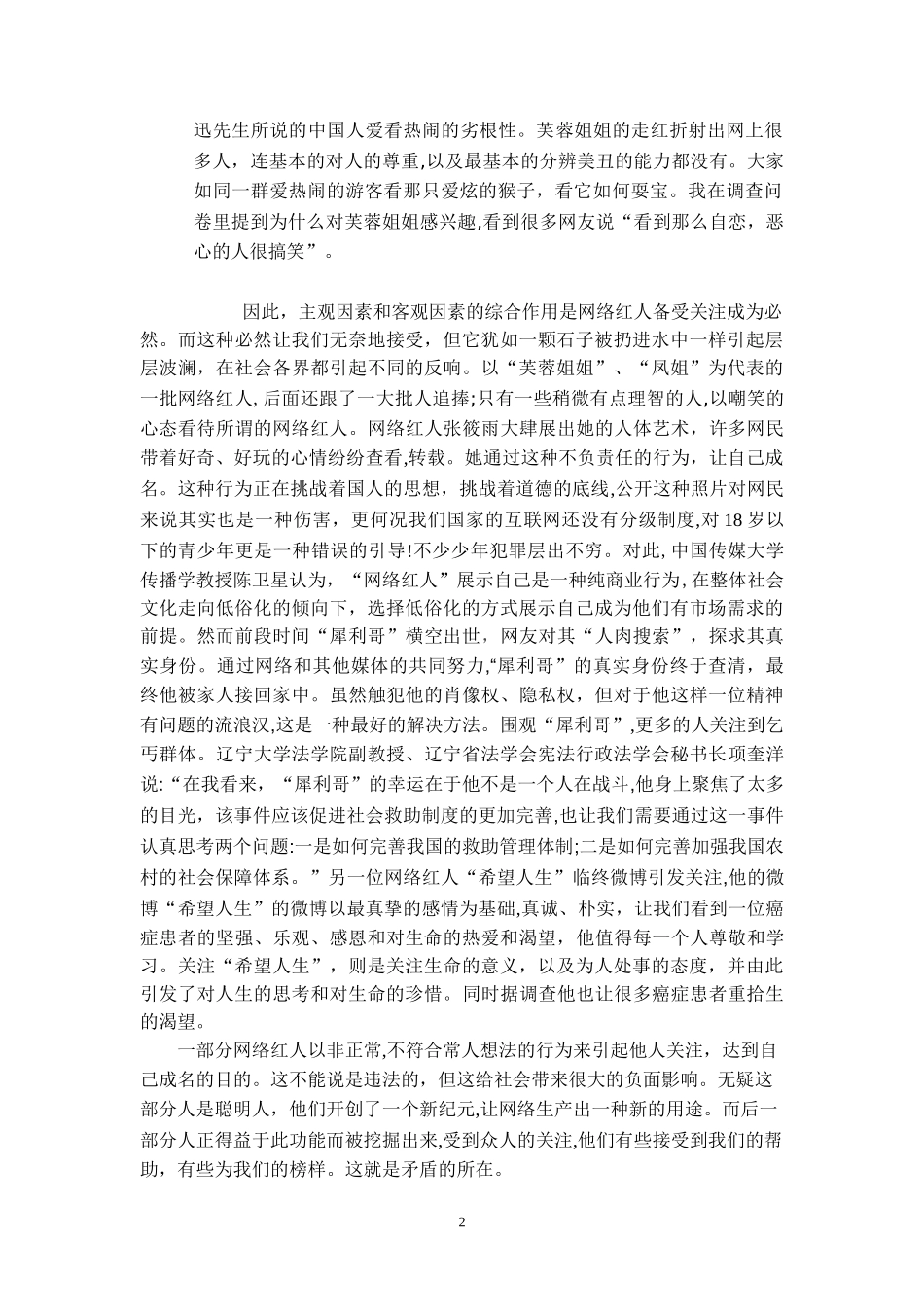 迅先生所说的中国人爱看热闹的劣根性。芙蓉姐姐的走红折射出网上很多人，连基本的对人的尊重,以及最基本的分辨美丑的能力都没有。大家如同一群爱热闹的游客看那只爱炫的猴子，看它如何耍宝。我在调查问卷里提到为什么对芙蓉姐姐感兴趣,看到很多网友说“看到那么自恋，恶心的人很搞笑”。

因此，主观因素和客观因素的综合作用是网络红人备受关注成为必然。而这种必然让我们无奈地接受，但它犹如一颗石子被扔进水中一样引起层层波澜，在社会各界都引起不同的反响。以“芙蓉姐姐”、“凤姐”为代表的一批网络红人,后面还跟了一大批人追捧;只有一些稍微有点理智的人,以嘲笑的心态看待所谓的网络红人。网络红人张筱雨大肆展出她的人体艺术，许多网民带着好奇、好玩的心情纷纷查看,转载。她通过这种不负责任的行为，让自己成名。这种行为正在挑战着国人的思想，挑战着道德的底线,公开这种照片对网民来说其实也是一种伤害，更何况我们国家的互联网还没有分级制度,对 18 岁以下的青少年更是一种错误的引导!不少少年犯罪层出不穷。对此,中国传媒大学传播学教授陈卫星认为，“网络红人”展示自己是一种纯商业行为,在整体社会文化走向低俗化的倾向下，选择低俗化的方式展示自己成为他们有市场需求的前提。然而前段时间“犀利哥”横空出世，网友对其“人肉搜索”，探求其真实身份。通过网络和其他媒体的共同努力,“犀利哥”的真实身份终于查清，最终他被家人接回家中。虽然触犯他的肖像权、隐私权，但对于他这样一位精神有问题的流浪汉,这是一种最好的解决方法。围观“犀利哥”,更多的人关注到乞丐群体。辽宁大学法学院副教授、辽宁省法学会宪法行政法学会秘书长项奎洋说:“在我看来，“犀利哥”的幸运在于他不是一个人在战斗,他身上聚焦了太多的目光，该事件应该促进社会救助制度的更加完善,也让我们需要通过这一事件认真思考两个问题:一是如何完善我国的救助管理体制;二是如何完善加强我国农村的社会保障体系。”另一位网络红人“希望人生”临终微博引发关注,他的微博“希望人生”的微博以最真挚的感情为基础,真诚、朴实，让我们看到一位癌症患者的坚强、乐观、感恩和对生命的热爱和渴望，他值得每一个人尊敬和学习。关注“希望人生”，则是关注生命的意义，以及为人处事的态度，并由此引发了对人生的思考和对生命的珍惜。同时据调查他也让很多癌症患者重拾生的渴望。

一部分网络红人以非正常,不符合常人想法的行为来引起他人关注，达到自己成名的目的。这不能说是违法的，但这给社会带来很大的负面影响。无疑这部分人是聪明人，他们开创了一个新纪元,让网络生产出一种新的用途。而后一部分人正得益于此功能而被挖掘出来,受到众人的关注,他们有些接受到我们的帮助，有些为我们的榜样。这就是矛盾的所在。

2